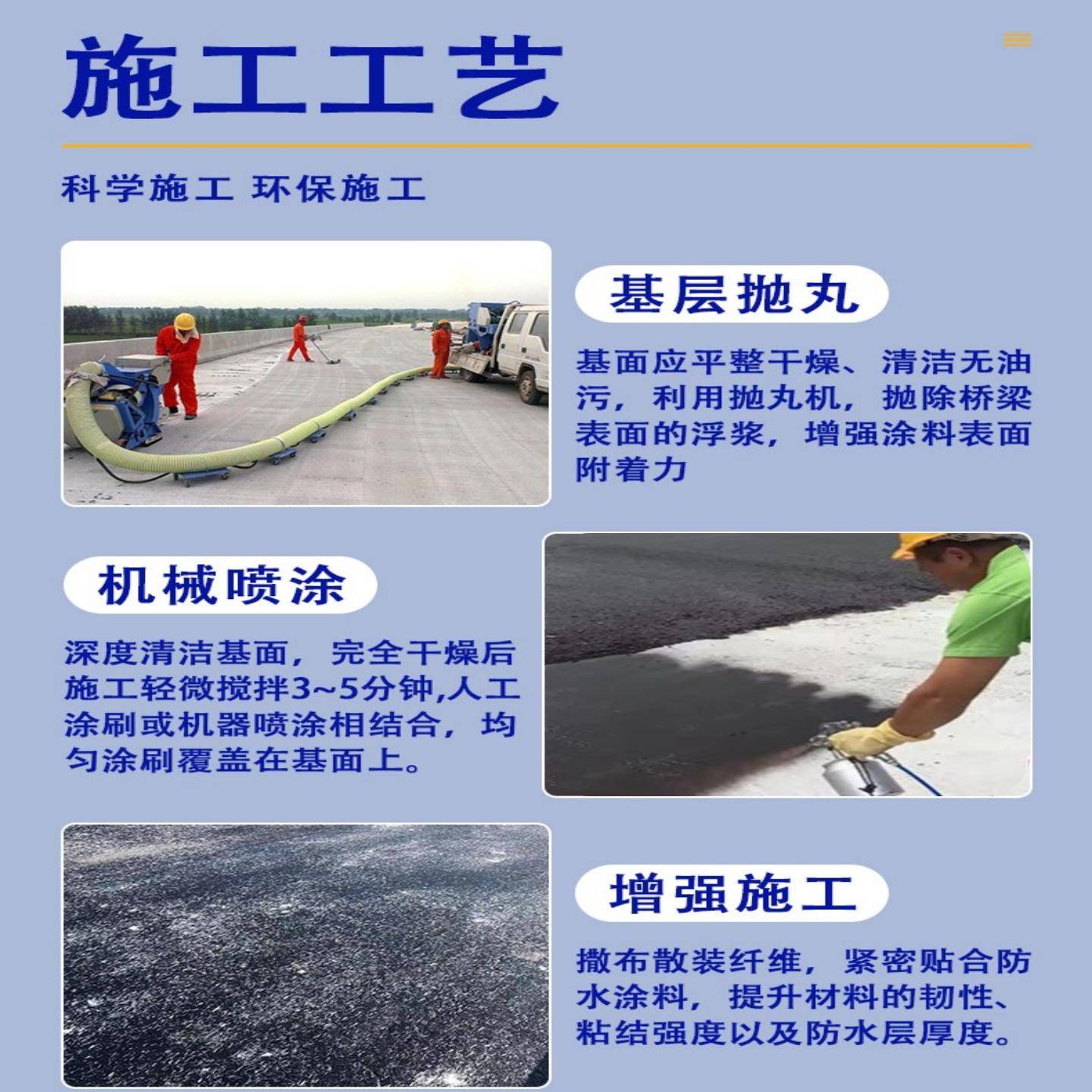 施工工艺

科学施工 环保施工

基层抛丸

基面应平整干燥、清洁无油污，利用抛丸机，抛除桥梁表面的浮浆，增强涂料表面附着力

机械喷涂

深度清洁基面，完全干燥后施工轻微搅拌3~5分钟,人工涂刷或机器喷涂相结合，均匀涂刷覆盖在基面上。

增强施工

撒布散装纤维，紧密贴合防水涂料，提升材料的韧性、粘结强度以及防水层厚度。